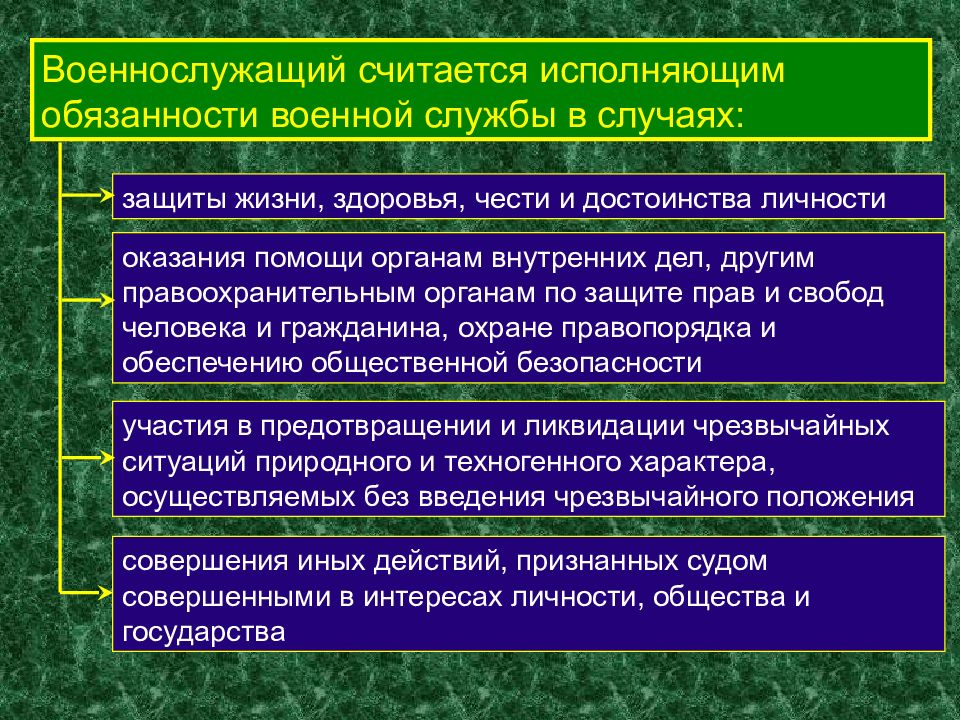 Военнослужащий считается исполняющим обязанности военной службы в случаях:

защиты жизни, здоровья, чести и достоинства личности

оказания помощи органам внутренних дел, другим правоохранительным органам по защите прав и свобод человека и гражданина, охране правопорядка и обеспечению общественной безопасности

участия в предотвращении и ликвидации чрезвычайных ситуаций природного и техногенного характера, осуществляемых без введения чрезвычайного положения

совершения иных действий, признанных судом совершенными в интересах личности, общества и государства